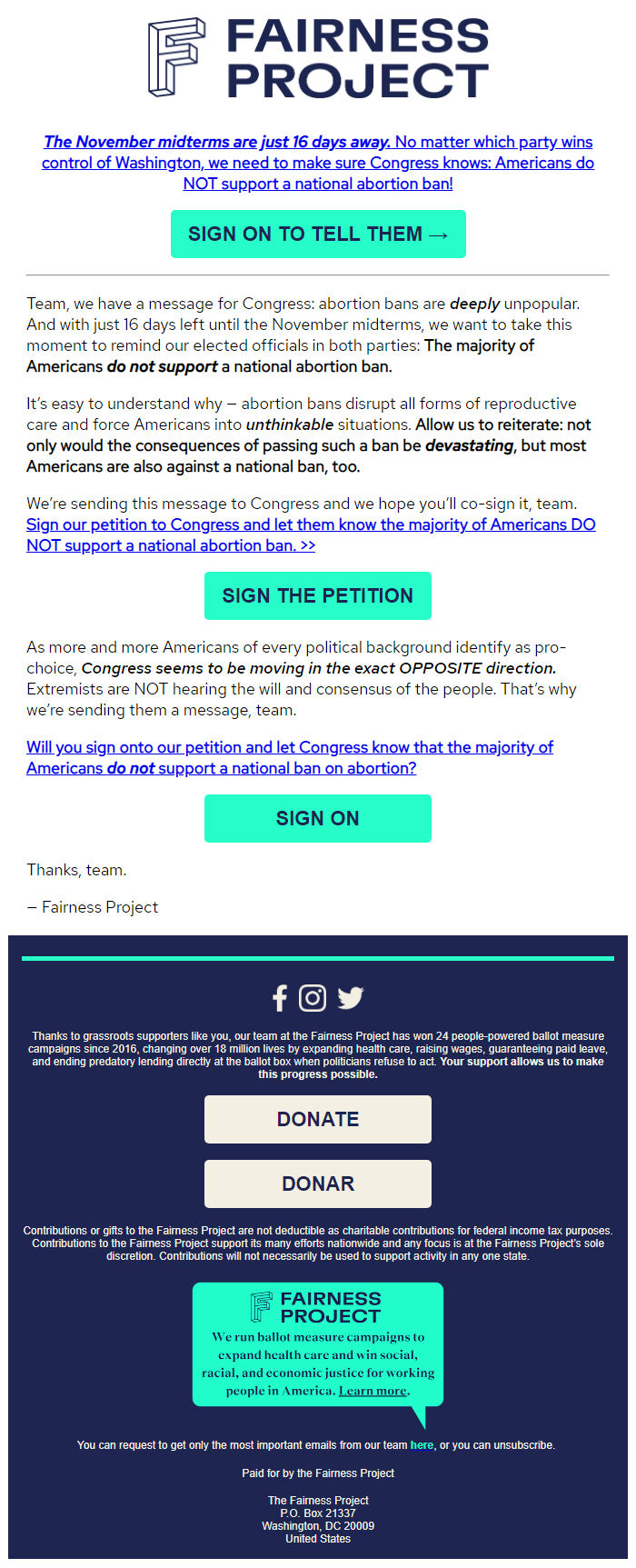 FAIRNESS PROJECT

The November midterms are just 16 days away. No matter which party wins control of Washington, we need to make sure Congress knows: Americans do NOT support a national abortion ban!

SIGN ON TO TELL THEM →

Team, we have a message for Congress: abortion bans are deeply unpopular. And with just 16 days left until the November midterms, we want to take this moment to remind our elected officials in both parties: The majority of Americans do not support a national abortion ban.

It's easy to understand why — abortion bans disrupt all forms of reproductive care and force Americans into unthinkable situations. Allow us to reiterate: not only would the consequences of passing such a ban be devastating, but most Americans are also against a national ban, too.

We're sending this message to Congress and we hope you'll co-sign it, team. Sign our petition to Congress and let them know the majority of Americans DO NOT support a national abortion ban. >>

SIGN THE PETITION

As more and more Americans of every political background identify as pro-choice, Congress seems to be moving in the exact OPPOSITE direction. Extremists are NOT hearing the will and consensus of the people. That's why we're sending them a message, team.

Will you sign onto our petition and let Congress know that the majority of Americans do not support a national ban on abortion?

SIGN ON

Thanks, team.

— Fairness Project

Thanks to grassroots supporters like you, our team at the Fairness Project has won 24 people-powered ballot measure campaigns since 2016, changing over 18 million lives by expanding health care, raising wages, guaranteeing paid leave, and ending predatory lending directly at the ballot box when politicians refuse to act. Your support allows us to make this progress possible.

DONATE

DONAR

Contributions or gifts to the Fairness Project are not deductible as charitable contributions for federal income tax purposes. Contributions to the Fairness Project support its many efforts nationwide and any focus is at the Fairness Project's sole discretion. Contributions will not necessarily be used to support activity in any one state.

FAIRNESS PROJECT
We run ballot measure campaigns to expand health care and win social, racial, and economic justice for working people in America. Learn more.

You can request to get only the most important emails from our team here, or you can unsubscribe.

Paid for by the Fairness Project

The Fairness Project
P.O. Box 21337
Washington, DC 20009
United States